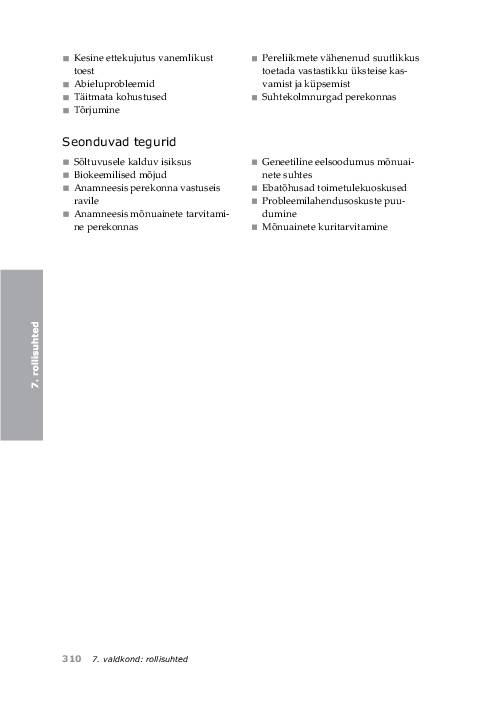 ■ Kesine ettekujutus vanemlikust toest
■ Abieluprobleemid
■ Täitmata kohustused
■ Tõrjumine

■ Pereliikmete vähenenud suutlikkus toetada vastastikku üksteise kasvamist ja küpsemist
■ Suhtekolmnurgad perekonnas

Seonduvad tegurid

■ Sõltuvusele kalduv isiksus
■ Biokeemilised mõjud
■ Anamneesis perekonna vastuseis ravile
■ Anamneesis mõnuainete tarvitamine perekonnas

■ Geneetiline eelsoodumus mõnuainete suhtes
■ Ebatõhusad toimetulekuoskused
■ Probleemilahendusoskuste puudumine
■ Mõnuainete kuritarvitamine

7. rollisuhted

310 7. valdkond: rollisuhted